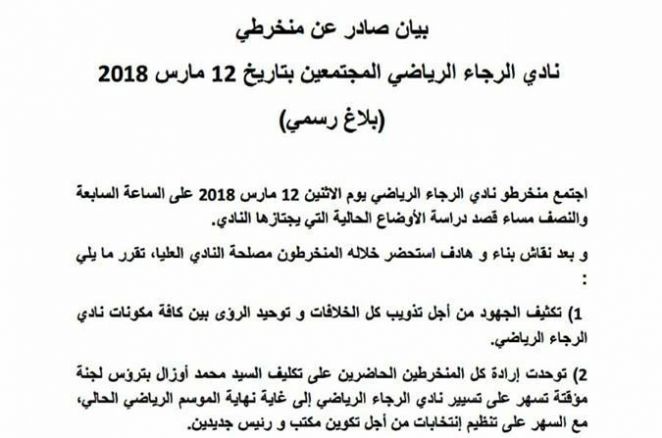 بيان صادر عن منخرطي
نادي الرجاء الرياضي المجتمعين بتاريخ 12 مارس 2018
(بلاغ رسمي)

اجتمع منخرطو نادي الرجاء الرياضي يوم الاثنين 12 مارس 2018 على الساعة السابعة والنصف مساء قصد دراسة الأوضاع الحالية التي يجتازها النادي.

و بعد نقاش بناء و هادف استحضر خلاله المنخرطون مصلحة النادي العليا، تقرر ما يلي :

1) تكثيف الجهود من أجل تذويب كل الخلافات و توحيد الرؤى بين كافة مكونات نادي الرجاء الرياضي.

2) توحدت إرادة كل المنخرطين الحاضرين على تكليف السيد محمد أوزال بترؤس لجنة مؤقتة تسهر على تسيير نادي الرجاء الرياضي إلى غاية نهاية الموسم الرياضي الحالي، مع السهر على تنظيم إنتخابات من أجل تكوين مكتب و رئيس جديدين.